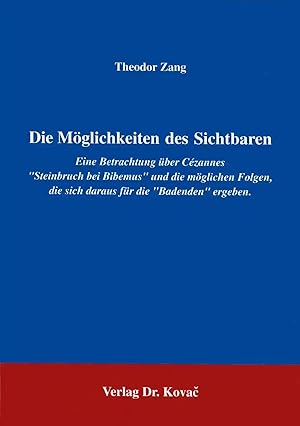 Theodor Zang

Die Möglichkeiten des Sichtbaren

Eine Betrachtung über Cézannes "Steinbruch bei Bibemus" und die möglichen Folgen, die sich daraus für die "Badenden" ergeben.

Verlag Dr. Kovač